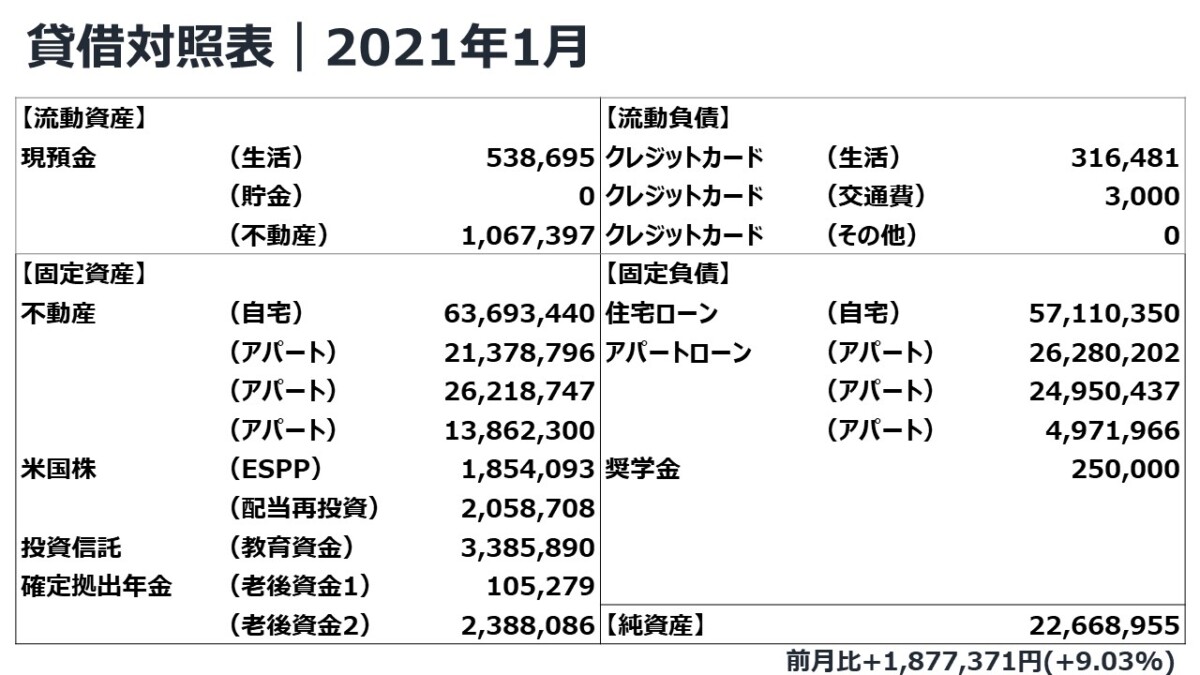 貸借対照表｜2021年1月

| 【流動資産】 | | | 【流動負債】 | | |
|---|---|---|---|---|---|
| 現預金 | （生活） | 538,695 | クレジットカード | （生活） | 316,481 |
| | （貯金） | 0 | クレジットカード | （交通費） | 3,000 |
| | （不動産） | 1,067,397 | クレジットカード | （その他） | 0 |
| 【固定資産】 | | | 【固定負債】 | | |
| 不動産 | （自宅） | 63,693,440 | 住宅ローン | （自宅） | 57,110,350 |
| | （アパート） | 21,378,796 | アパートローン | （アパート） | 26,280,202 |
| | （アパート） | 26,218,747 | | （アパート） | 24,950,437 |
| | （アパート） | 13,862,300 | | （アパート） | 4,971,966 |
| 米国株 | （ESPP） | 1,854,093 | 奨学金 | | 250,000 |
| | （配当再投資） | 2,058,708 | | | |
| 投資信託 | （教育資金） | 3,385,890 | | | |
| 確定拠出年金 | （老後資金1） | 105,279 | | | |
| | （老後資金2） | 2,388,086 | 【純資産】 | | 22,668,955 |

前月比+1,877,371円(+9.03%)